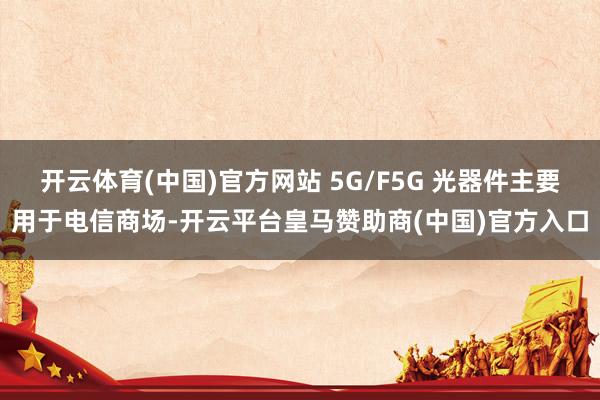 开云体育(中国)官方网站 5G/F5G 光器件主要用于电信商场-开云平台皇马赞助商(中国)官方入口